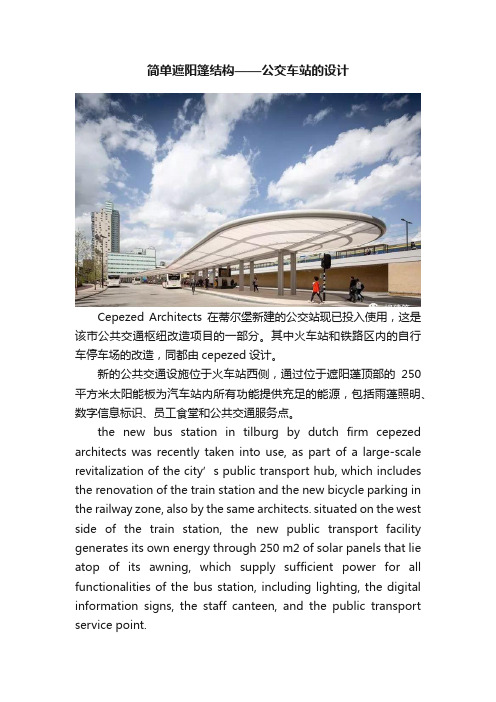 简单遮阳篷结构——公交车站的设计

Cepezed Architects 在蒂尔堡新建的公交站现已投入使用，这是该市公共交通枢纽改造项目的一部分。其中火车站和铁路区内的自行车停车场的改造，同都由 cepezed 设计。

新的公共交通设施位于火车站西侧，通过位于遮阳蓬顶部的 250 平方米太阳能板为汽车站内所有功能提供充足的能源，包括雨蓬照明、数字信息标识、员工食堂和公共交通服务点。

the new bus station in tilburg by dutch firm cepezed architects was recently taken into use, as part of a large-scale revitalization of the city' s public transport hub, which includes the renovation of the train station and the new bicycle parking in the railway zone, also by the same architects. situated on the west side of the train station, the new public transport facility generates its own energy through 250 m2 of solar panels that lie atop of its awning, which supply sufficient power for all functionalities of the bus station, including lighting, the digital information signs, the staff canteen, and the public transport service point.